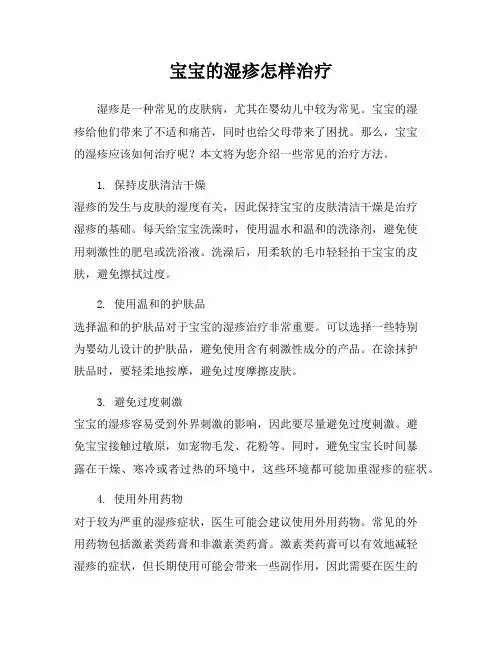 宝宝的湿疹怎样治疗

湿疹是一种常见的皮肤病，尤其在婴幼儿中较为常见。宝宝的湿疹给他们带来了不适和痛苦，同时也给父母带来了困扰。那么，宝宝的湿疹应该如何治疗呢？本文将为您介绍一些常见的治疗方法。

1. 保持皮肤清洁干燥

湿疹的发生与皮肤的湿度有关，因此保持宝宝的皮肤清洁干燥是治疗湿疹的基础。每天给宝宝洗澡时，使用温水和温和的洗涤剂，避免使用刺激性的肥皂或洗浴液。洗澡后，用柔软的毛巾轻轻拍干宝宝的皮肤，避免擦拭过度。

2. 使用温和的护肤品

选择温和的护肤品对于宝宝的湿疹治疗非常重要。可以选择一些特别为婴幼儿设计的护肤品，避免使用含有刺激性成分的产品。在涂抹护肤品时，要轻柔地按摩，避免过度摩擦皮肤。

3. 避免过度刺激

宝宝的湿疹容易受到外界刺激的影响，因此要尽量避免过度刺激。避免宝宝接触过敏原，如宠物毛发、花粉等。同时，避免宝宝长时间暴露在干燥、寒冷或者过热的环境中，这些环境都可能加重湿疹的症状。

4. 使用外用药物

对于较为严重的湿疹症状，医生可能会建议使用外用药物。常见的外用药物包括激素类药膏和非激素类药膏。激素类药膏可以有效地减轻湿疹的症状，但长期使用可能会带来一些副作用，因此需要在医生的